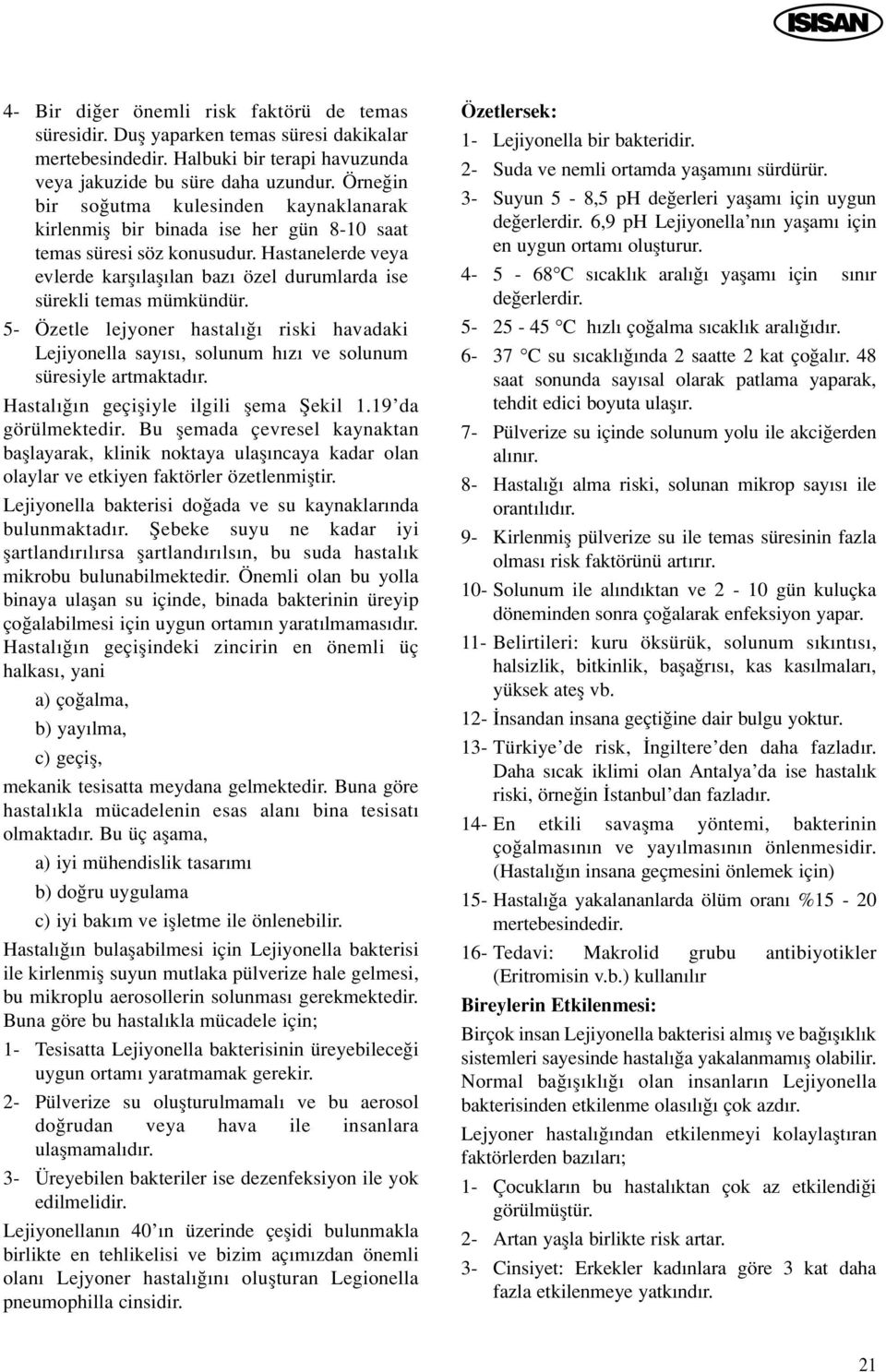 ISISAN

4- Bir diğer önemli risk faktörü de temas süresidir. Duş yaparken temas süresi dakikalar mertebesindedir. Halbuki bir terapi havuzunda veya jakuzide bu süre daha uzundur. Örneğin bir soğutma kulesinden kaynaklanarak kirlenmiş bir binada ise her gün 8-10 saat temas süresi söz konusudur. Hastanelerde veya evlerde karşılaşılan bazı özel durumlarda ise sürekli temas mümkündür.

5- Özetle lejyoner hastalığı riski havadaki Lejiyonella sayısı, solunum hızı ve solunum süresiyle artmaktadır.

Hastalığın geçişiyle ilgili şema Şekil 1.19'da görülmektedir. Bu şemada çevresel kaynaktan başlayarak, klinik noktaya ulaşıncaya kadar olan olaylar ve etkiyen faktörler özetlenmiştir.

Lejiyonella bakterisi doğada ve su kaynaklarında bulunmaktadır. Şebeke suyu ne kadar iyi şartlandırılırsa şartlandırılsın, bu suda hastalık mikrobu bulunabilmektedir. Önemli olan bu yolla binaya ulaşan su içinde, binada bakterinin üreyip çoğalabilmesi için uygun ortamın yaratılmamasıdır.

Hastalığın geçişindeki zincirin en önemli üç halkası, yani

a) çoğalma,

b) yayılma,

c) geçiş,

mekanik tesisatta meydana gelmektedir. Buna göre hastalıkla mücadelenin esas alanı bina tesisatı olmaktadır. Bu üç aşama,

a) iyi mühendislik tasarımı

b) doğru uygulama

c) iyi bakım ve işletme ile önlenebilir.

Hastalığın bulaşabilmesi için Lejiyonella bakterisi ile kirlenmiş suyun mutlaka pülverize hale gelmesi, bu mikroplu aerosollerin solunması gerekmektedir. Buna göre bu hastalıkla mücadele için;

1- Tesisatta Lejiyonella bakterisinin üreyebileceği uygun ortamı yaratmamak gerekir.

2- Pülverize su oluşturulmamalı ve bu aerosol doğrudan veya hava ile insanlara ulaşmamalıdır.

3- Üreyebilen bakteriler ise dezenfeksiyon ile yok edilmelidir.

Lejiyonellanın 40'ın üzerinde çeşidi bulunmakla birlikte en tehlikelisi ve bizim açımızdan önemli olanı Lejyoner hastalığını oluşturan Legionella pneumophilla cinsidir.

Özetlersek:

1- Lejiyonella bir bakteridir.

2- Suda ve nemli ortamda yaşamını sürdürür.

3- Suyun 5 - 8,5 pH değerleri yaşamı için uygun değerlerdir. 6,9 pH Lejiyonella'nın yaşamı için en uygun ortamı oluşturur.

4- 5 - 68°C sıcaklık aralığı yaşamı için sınır değerlerdir.

5- 25 - 45 °C hızlı çoğalma sıcaklık aralığıdır.

6- 37 °C su sıcaklığında 2 saatte 2 kat çoğalır. 48 saat sonunda sayısal olarak patlama yaparak, tehdit edici boyuta ulaşır.

7- Pülverize su içinde solunum yolu ile akciğerden alınır.

8- Hastalığı alma riski, solunan mikrop sayısı ile orantılıdır.

9- Kirlenmiş pülverize su ile temas süresinin fazla olması risk faktörünü artırır.

10- Solunum ile alındıktan ve 2 - 10 gün kuluçka döneminden sonra çoğalarak enfeksiyon yapar.

11- Belirtileri: kuru öksürük, solunum sıkıntısı, halsizlik, bitkinlik, başağrısı, kas kasılmaları, yüksek ateş vb.

12- İnsandan insana geçtiğine dair bulgu yoktur.

13- Türkiye'de risk, İngiltere'den daha fazladır. Daha sıcak iklimi olan Antalya'da ise hastalık riski, örneğin İstanbul'dan fazladır.

14- En etkili savaşma yöntemi, bakterinin çoğalmasının ve yayılmasının önlenmesidir. (Hastalığın insana geçmesini önlemek için)

15- Hastalığa yakalananlarda ölüm oranı %15 - 20 mertebesindedir.

16- Tedavi: Makrolid grubu antibiyotikler (Eritromisin v.b.) kullanılır

Bireylerin Etkilenmesi:

Birçok insan Lejiyonella bakterisi almış ve bağışıklık sistemleri sayesinde hastalığa yakalanmamış olabilir. Normal bağışıklığı olan insanların Lejiyonella bakterisinden etkilenme olasılığı çok azdır.

Lejyoner hastalığından etkilenmeyi kolaylaştıran faktörlerden bazıları;

1- Çocukların bu hastalıktan çok az etkilendiği görülmüştür.

2- Artan yaşla birlikte risk artar.

3- Cinsiyet: Erkekler kadınlara göre 3 kat daha fazla etkilenmeye yatkındır.

21